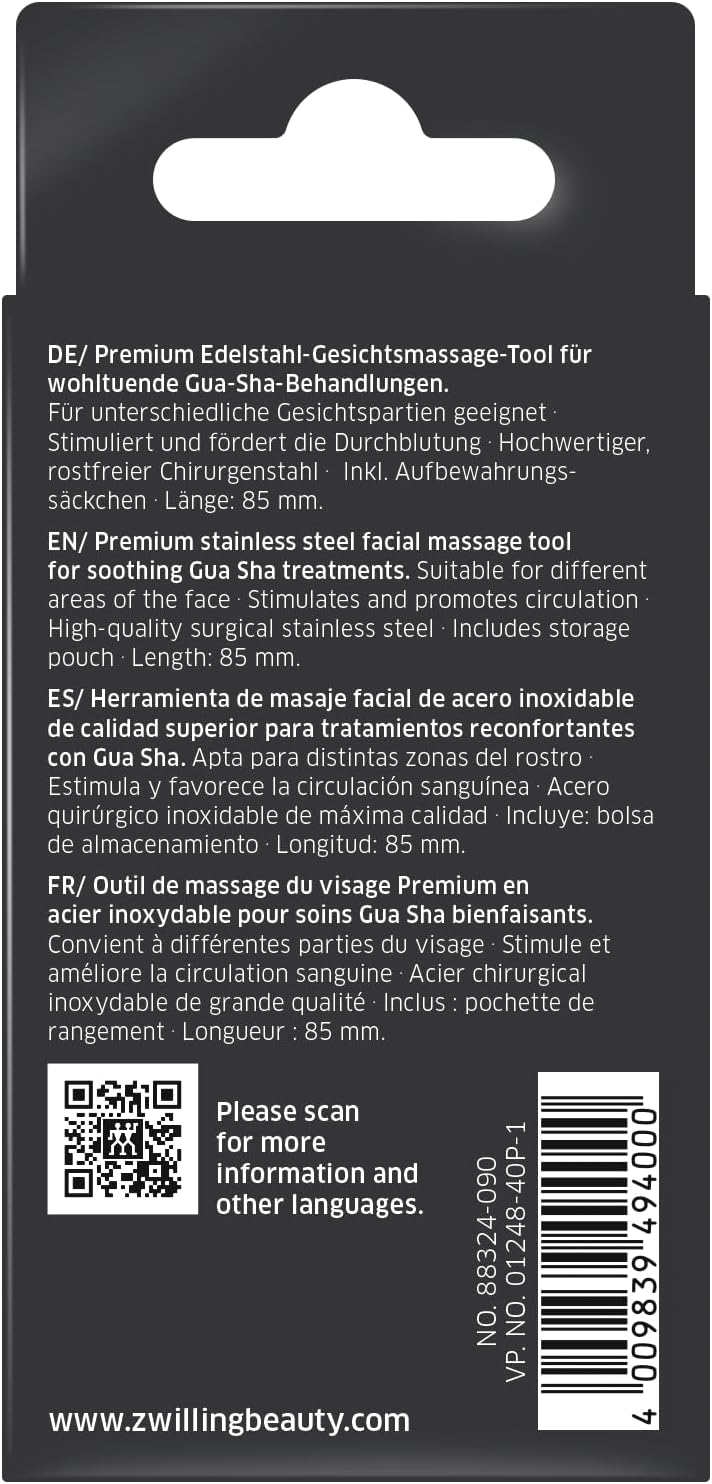 DE/ Premium Edelstahl-Gesichtsmassage-Tool für wohltuende Gua-Sha-Behandlungen. Für unterschiedliche Gesichtspartien geeignet · Stimuliert und fördert die Durchblutung · Hochwertiger, rostfreier Chirurgenstahl · Inkl. Aufbewahrungssäckchen · Länge: 85 mm.

EN/ Premium stainless steel facial massage tool for soothing Gua Sha treatments. Suitable for different areas of the face · Stimulates and promotes circulation · High-quality surgical stainless steel · Includes storage pouch · Length: 85 mm.

ES/ Herramienta de masaje facial de acero inoxidable de calidad superior para tratamientos reconfortantes con Gua Sha. Apta para distintas zonas del rostro · Estimula y favorece la circulación sanguínea · Acero quirúrgico inoxidable de máxima calidad · Incluye: bolsa de almacenamiento · Longitud: 85 mm.

FR/ Outil de massage du visage Premium en acier inoxydable pour soins Gua Sha bienfaisants. Convient à différentes parties du visage · Stimule et améliore la circulation sanguine · Acier chirurgical inoxydable de grande qualité · Inclus : pochette de rangement · Longueur : 85 mm.

Please scan for more information and other languages.

NO. 88324-090
VP. NO. 01248-40P-1

4 009839 494000

www.zwillingbeauty.com